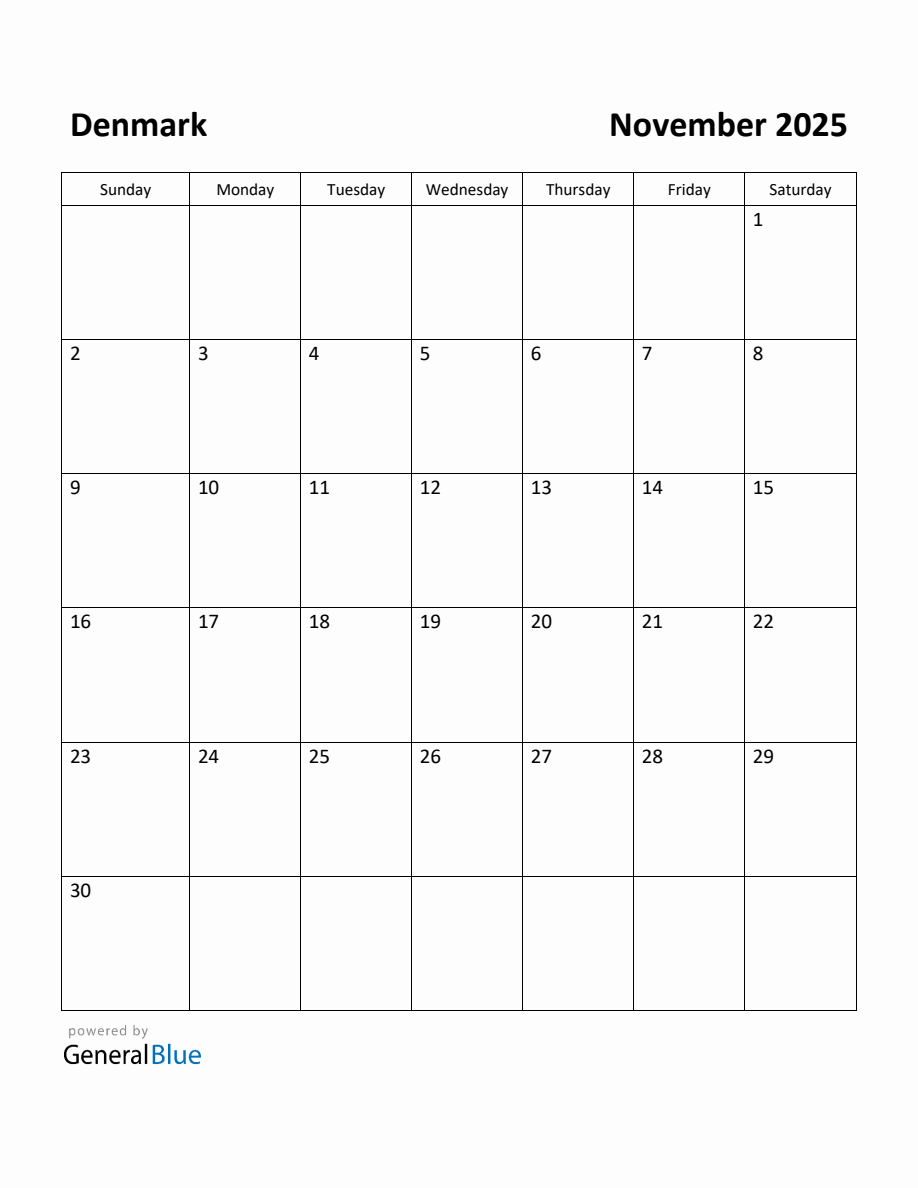 Denmark

November 2025

| Sunday | Monday | Tuesday | Wednesday | Thursday | Friday | Saturday |
|---|---|---|---|---|---|---|
| | | | | | | 1 |
| 2 | 3 | 4 | 5 | 6 | 7 | 8 |
| 9 | 10 | 11 | 12 | 13 | 14 | 15 |
| 16 | 17 | 18 | 19 | 20 | 21 | 22 |
| 23 | 24 | 25 | 26 | 27 | 28 | 29 |
| 30 | | | | | | |

powered by
GeneralBlue